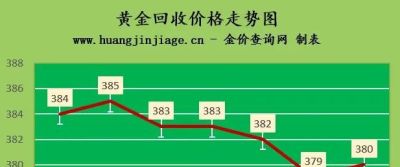 黄金回收价格走势图
www.huangjinjiage.cn - 金价查询网 制表

388
386
384
382
380

384
385
383
383
382
379
380